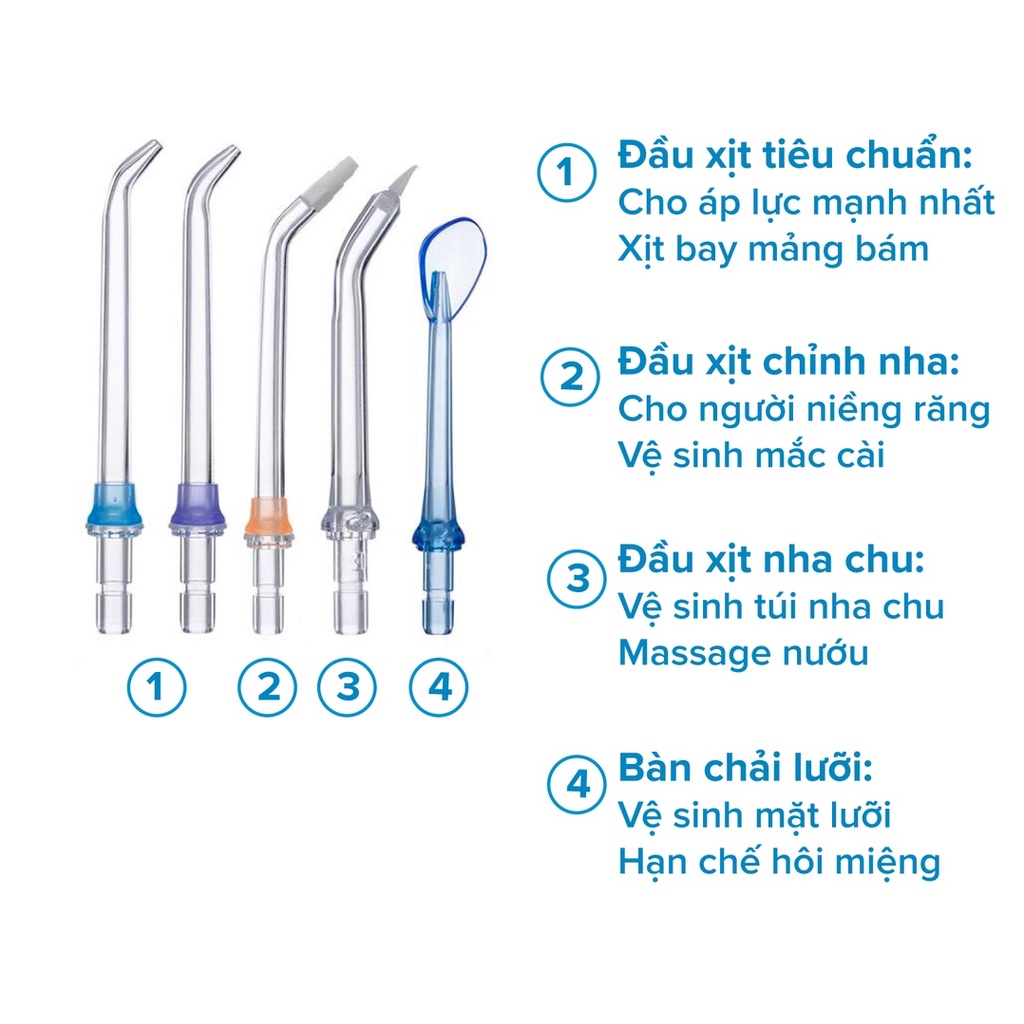 1 2 3 4

1 Đầu xịt tiêu chuẩn:
Cho áp lực mạnh nhất
Xịt bay mảng bám

2 Đầu xịt chỉnh nha:
Cho người niềng răng
Vệ sinh mắc cài

3 Đầu xịt nha chu:
Vệ sinh túi nha chu
Massage nướu

4 Bàn chải lưỡi:
Vệ sinh mặt lưỡi
Hạn chế hôi miệng